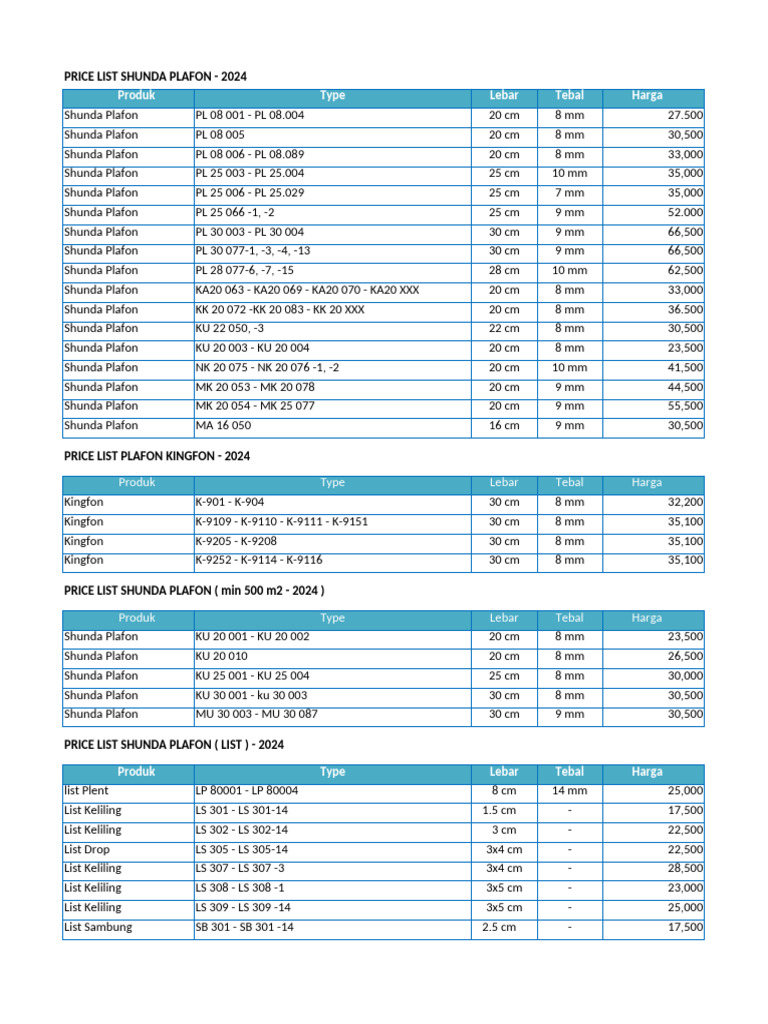 PRICE LIST SHUNDA PLAFON - 2024

| Produk | Type | Lebar | Tebal | Harga |
|---|---|---|---|---|
| Shunda Plafon | PL 08 001 - PL 08.004 | 20 cm | 8 mm | 27.500 |
| Shunda Plafon | PL 08 005 | 20 cm | 8 mm | 30,500 |
| Shunda Plafon | PL 08 006 - PL 08.089 | 20 cm | 8 mm | 33,000 |
| Shunda Plafon | PL 25 003 - PL 25.004 | 25 cm | 10 mm | 35,000 |
| Shunda Plafon | PL 25 006 - PL 25.029 | 25 cm | 7 mm | 35,000 |
| Shunda Plafon | PL 25 066 -1, -2 | 25 cm | 9 mm | 52.000 |
| Shunda Plafon | PL 30 003 - PL 30 004 | 30 cm | 9 mm | 66,500 |
| Shunda Plafon | PL 30 077-1, -3, -4, -13 | 30 cm | 9 mm | 66,500 |
| Shunda Plafon | PL 28 077-6, -7, -15 | 28 cm | 10 mm | 62,500 |
| Shunda Plafon | KA20 063 - KA20 069 - KA20 070 - KA20 XXX | 20 cm | 8 mm | 33,000 |
| Shunda Plafon | KK 20 072 -KK 20 083 - KK 20 XXX | 20 cm | 8 mm | 36.500 |
| Shunda Plafon | KU 22 050, -3 | 22 cm | 8 mm | 30,500 |
| Shunda Plafon | KU 20 003 - KU 20 004 | 20 cm | 8 mm | 23,500 |
| Shunda Plafon | NK 20 075 - NK 20 076 -1, -2 | 20 cm | 10 mm | 41,500 |
| Shunda Plafon | MK 20 053 - MK 20 078 | 20 cm | 9 mm | 44,500 |
| Shunda Plafon | MK 20 054 - MK 25 077 | 20 cm | 9 mm | 55,500 |
| Shunda Plafon | MA 16 050 | 16 cm | 9 mm | 30,500 |

PRICE LIST PLAFON KINGFON - 2024

| Produk | Type | Lebar | Tebal | Harga |
|---|---|---|---|---|
| Kingfon | K-901 - K-904 | 30 cm | 8 mm | 32,200 |
| Kingfon | K-9109 - K-9110 - K-9111 - K-9151 | 30 cm | 8 mm | 35,100 |
| Kingfon | K-9205 - K-9208 | 30 cm | 8 mm | 35,100 |
| Kingfon | K-9252 - K-9114 - K-9116 | 30 cm | 8 mm | 35,100 |

PRICE LIST SHUNDA PLAFON ( min 500 m2 - 2024 )

| Produk | Type | Lebar | Tebal | Harga |
|---|---|---|---|---|
| Shunda Plafon | KU 20 001 - KU 20 002 | 20 cm | 8 mm | 23,500 |
| Shunda Plafon | KU 20 010 | 20 cm | 8 mm | 26,500 |
| Shunda Plafon | KU 25 001 - KU 25 004 | 25 cm | 8 mm | 30,000 |
| Shunda Plafon | KU 30 001 - ku 30 003 | 30 cm | 8 mm | 30,500 |
| Shunda Plafon | MU 30 003 - MU 30 087 | 30 cm | 9 mm | 30,500 |

PRICE LIST SHUNDA PLAFON ( LIST ) - 2024

| Produk | Type | Lebar | Tebal | Harga |
|---|---|---|---|---|
| list Plent | LP 80001 - LP 80004 | 8 cm | 14 mm | 25,000 |
| List Keliling | LS 301 - LS 301-14 | 1.5 cm | - | 17,500 |
| List Keliling | LS 302 - LS 302-14 | 3 cm | - | 22,500 |
| List Drop | LS 305 - LS 305-14 | 3x4 cm | - | 22,500 |
| List Keliling | LS 307 - LS 307 -3 | 3x4 cm | - | 28,500 |
| List Keliling | LS 308 - LS 308 -1 | 3x5 cm | - | 23,000 |
| List Keliling | LS 309 - LS 309 -14 | 3x5 cm | - | 25,000 |
| List Sambung | SB 301 - SB 301 -14 | 2.5 cm | - | 17,500 |